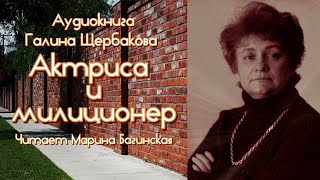 Аудиокнига
Галина Щербакова
Актриса
и
милиционер
Читает Марина Багинская